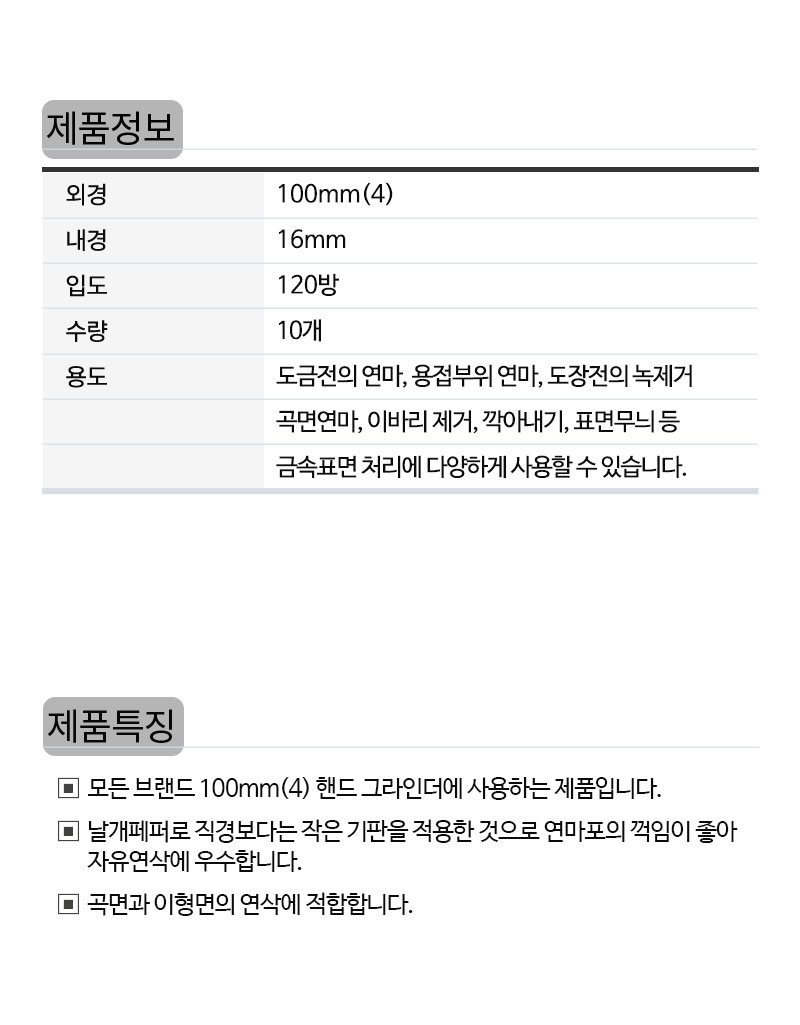 제품정보

| 외경 | 100mm(4) |
|---|---|
| 내경 | 16mm |
| 입도 | 120방 |
| 수량 | 10개 |
| 용도 | 도금전의 연마, 용접부위 연마, 도장전의 녹제거 |
|  | 곡면연마, 이바리 제거, 깍아내기, 표면무늬 등 |
|  | 금속표면 처리에 다양하게 사용할 수 있습니다. |

제품특징

▣ 모든 브랜드 100mm(4) 핸드 그라인더에 사용하는 제품입니다.

▣ 날개페퍼로 직경보다는 작은 기판을 적용한 것으로 연마포의 꺽임이 좋아 자유연삭에 우수합니다.

▣ 곡면과 이형면의 연삭에 적합합니다.